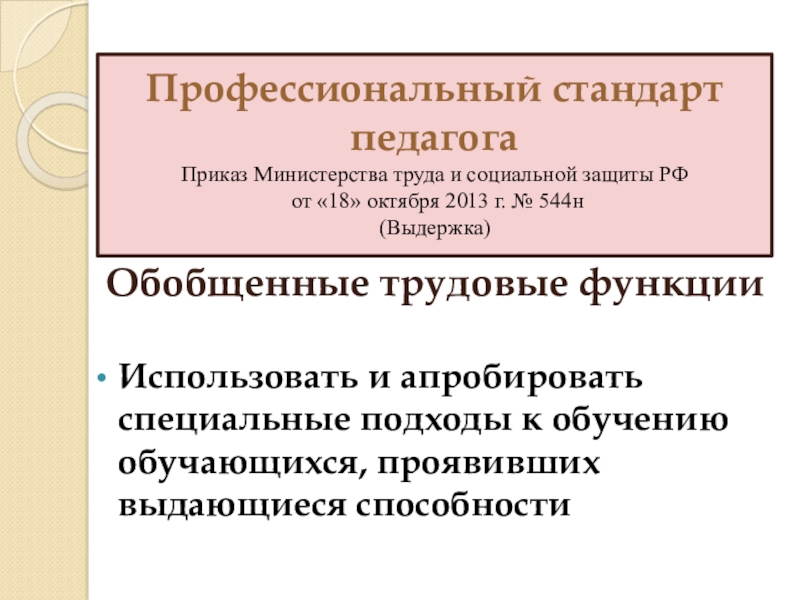 Профессиональный стандарт педагога

Приказ Министерства труда и социальной защиты РФ
от «18» октября 2013 г. № 544н
(Выдержка)

Обобщенные трудовые функции

• Использовать и апробировать специальные подходы к обучению обучающихся, проявивших выдающиеся способности